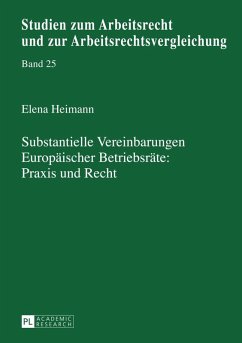 Studien zum Arbeitsrecht und zur Arbeitsrechtsvergleichung

Band 25

Elena Heimann

Substantielle Vereinbarungen Europäischer Betriebsräte: Praxis und Recht

PL ACADEMIC RESEARCH